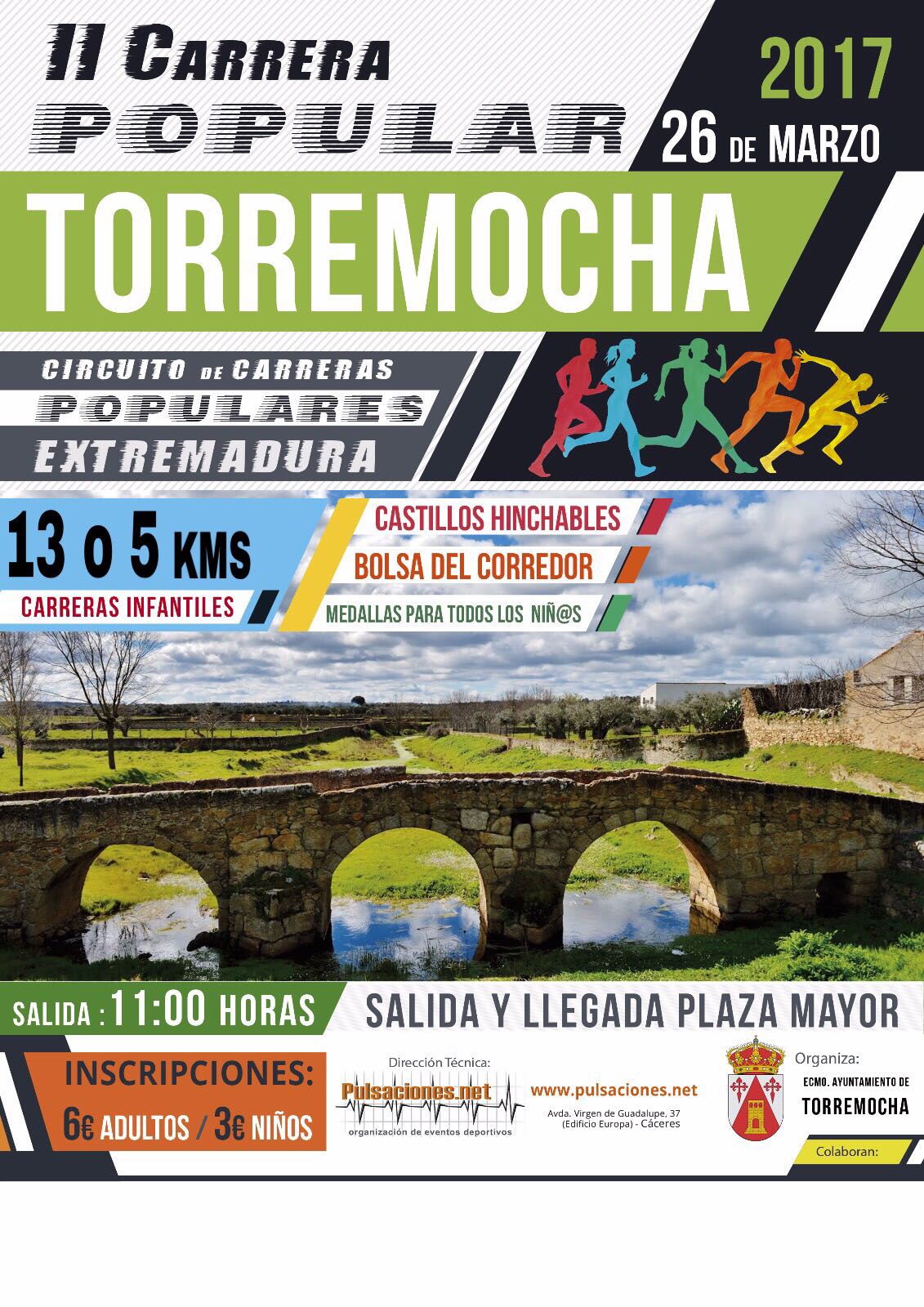 II CARRERA
POPULAR

2017
26 DE MARZO

TORREMOCHA

CIRCUITO DE CARRERAS
POPULARES
EXTREMADURA

13 O 5 KMS
CARRERAS INFANTILES

CASTILLOS HINCHABLES
BOLSA DEL CORREDOR
MEDALLAS PARA TODOS LOS NIÑ@S

SALIDA : 11:00 HORAS

SALIDA Y LLEGADA PLAZA MAYOR

INSCRIPCIONES:
6€ ADULTOS / 3€ NIÑOS

Dirección Técnica:
Pulsaciones.net
organización de eventos deportivos

www.pulsaciones.net
Avda. Virgen de Guadalupe, 37
(Edificio Europa) - Cáceres

Organiza:
ECMO. AYUNTAMIENTO DE
TORREMOCHA

Colaboran: